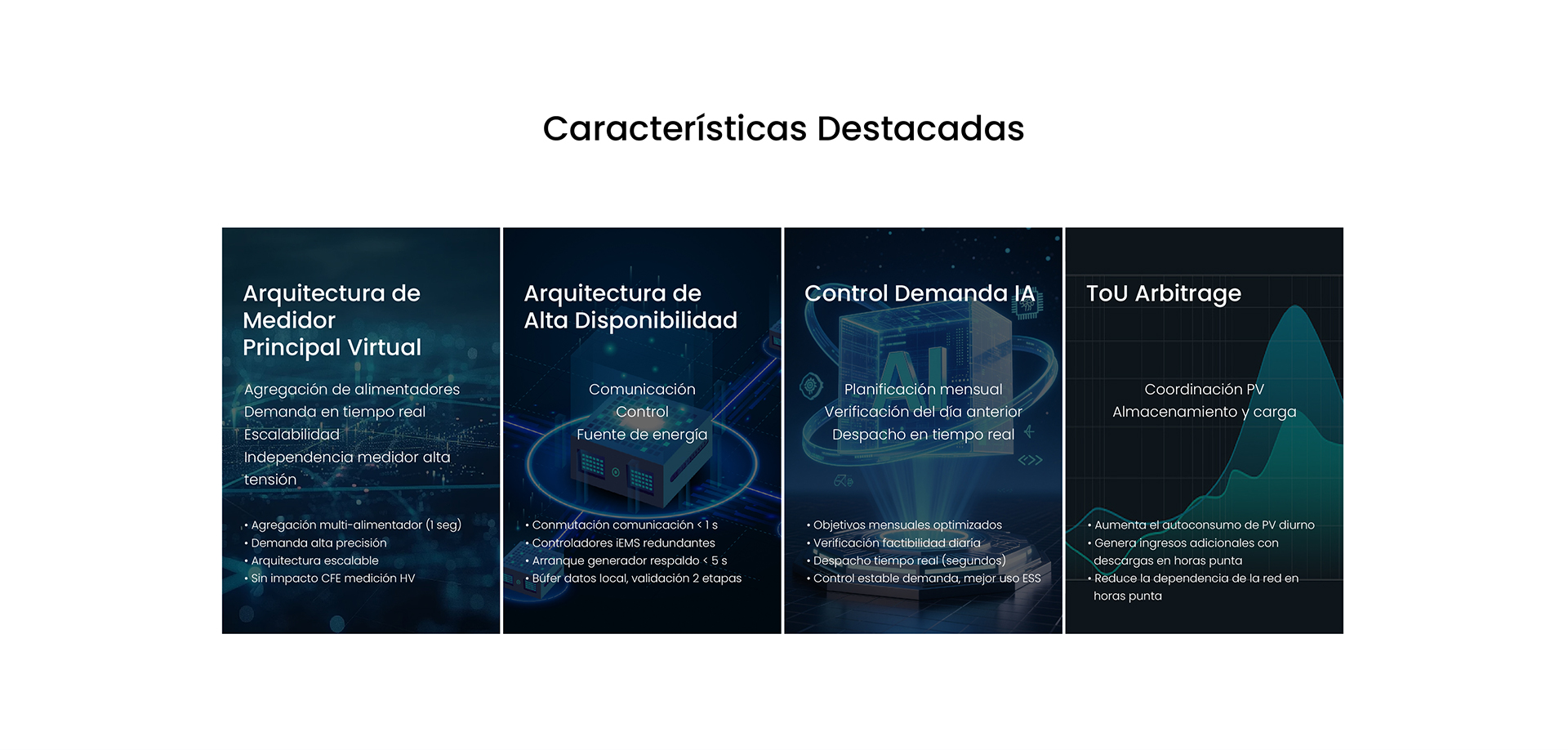 Características Destacadas

Arquitectura de Medidor Principal Virtual

Agregación de alimentadores
Demanda en tiempo real
Escalabilidad
Independencia medidor alta tensión

• Agregación multi-alimentador (1 seg)
• Demanda alta precisión
• Arquitectura escalable
• Sin impacto CFE medición HV

Arquitectura de Alta Disponibilidad

Comunicación
Control
Fuente de energía

• Conmutación comunicación < 1 s
• Controladores iEMS redundantes
• Arranque generador respaldo < 5 s
• Búfer datos local, validación 2 etapas

Control Demanda IA

Planificación mensual
Verificación del día anterior
Despacho en tiempo real

• Objetivos mensuales optimizados
• Verificación factibilidad diaria
• Despacho tiempo real (segundos)
• Control estable demanda, mejor uso ESS

ToU Arbitrage

Coordinación PV
Almacenamiento y carga

• Aumenta el autoconsumo de PV diurno
• Genera ingresos adicionales con descargas en horas punta
• Reduce la dependencia de la red en horas punta